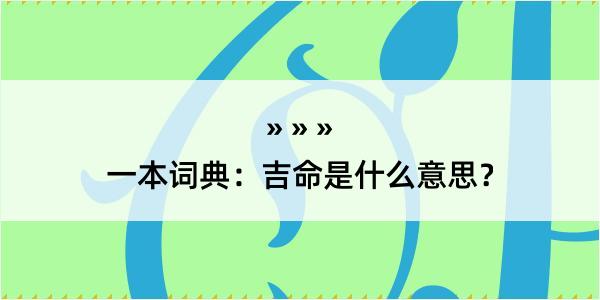 » » »

一本词典：吉命是什么意思？